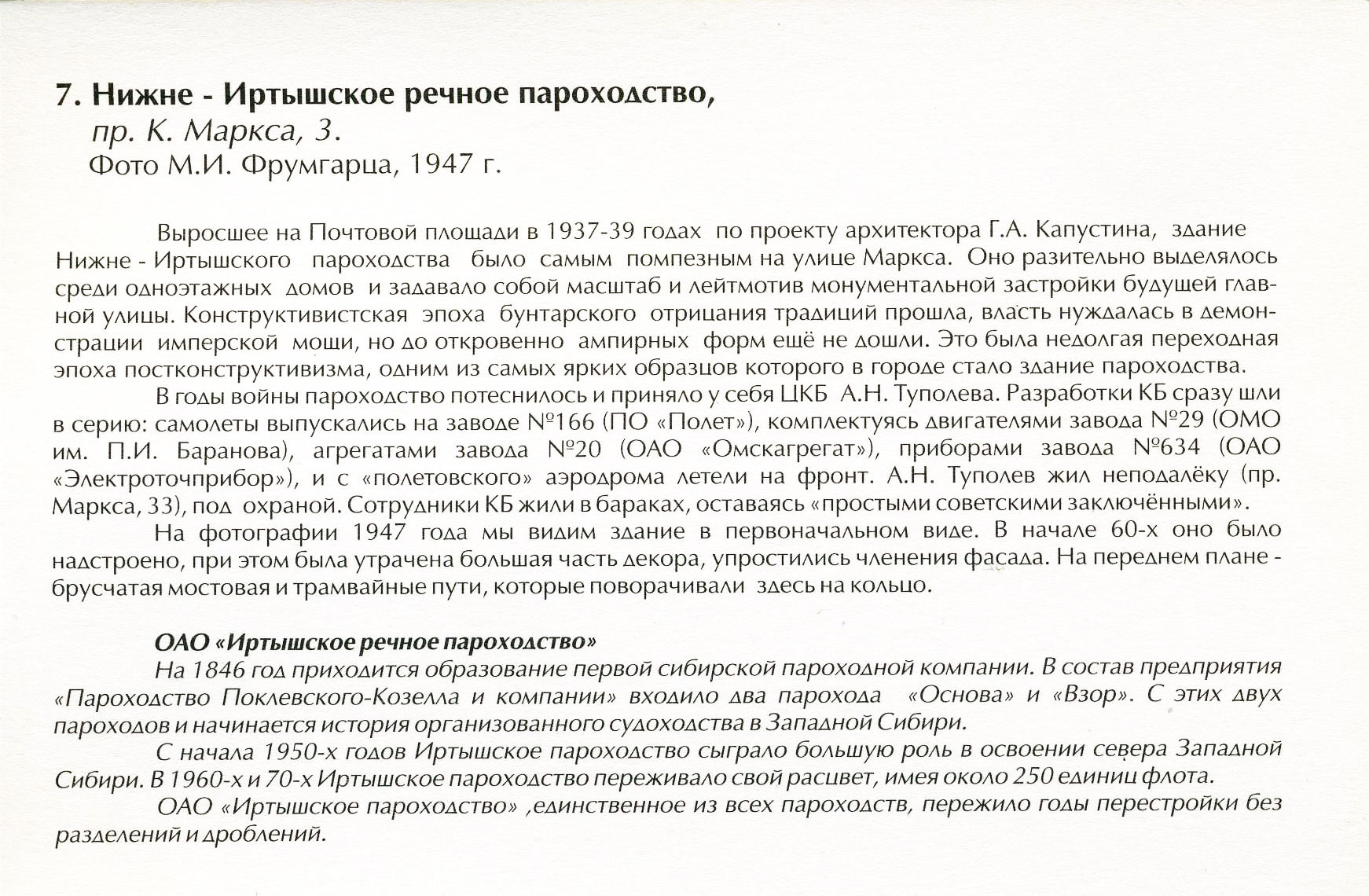 7. Нижне - Иртышское речное пароходство,
пр. К. Маркса, 3.
Фото М.И. Фрумгарца, 1947 г.

Выросшее на Почтовой площади в 1937-39 годах по проекту архитектора Г.А. Капустина, здание Нижне - Иртышского пароходства было самым помпезным на улице Маркса. Оно разительно выделялось среди одноэтажных домов и задавало собой масштаб и лейтмотив монументальной застройки будущей главной улицы. Конструктивистская эпоха бунтарского отрицания традиций прошла, власть нуждалась в демонстрации имперской мощи, но до откровенно ампирных форм ещё не дошли. Это была недолгая переходная эпоха постконструктивизма, одним из самых ярких образцов которого в городе стало здание пароходства.

В годы войны пароходство потеснилось и приняло у себя ЦКБ А.Н. Туполева. Разработки КБ сразу шли в серию: самолеты выпускались на заводе №166 (ПО «Полет»), комплектуясь двигателями завода №29 (ОМО им. П.И. Баранова), агрегатами завода №20 (ОАО «Омскагрегат»), приборами завода №634 (ОАО «Электроточприбор»), и с «полетовского» аэродрома летели на фронт. А.Н. Туполев жил неподалёку (пр. Маркса, 33), под охраной. Сотрудники КБ жили в бараках, оставаясь «простыми советскими заключёнными».

На фотографии 1947 года мы видим здание в первоначальном виде. В начале 60-х оно было надстроено, при этом была утрачена большая часть декора, упростились членения фасада. На переднем плане - брусчатая мостовая и трамвайные пути, которые поворачивали здесь на кольцо.

ОАО «Иртышское речное пароходство»

На 1846 год приходится образование первой сибирской пароходной компании. В состав предприятия «Пароходство Поклевского-Козелла и компании» входило два парохода «Основа» и «Взор». С этих двух пароходов и начинается история организованного судоходства в Западной Сибири.

С начала 1950-х годов Иртышское пароходство сыграло большую роль в освоении севера Западной Сибири. В 1960-х и 70-х Иртышское пароходство переживало свой расцвет, имея около 250 единиц флота.

ОАО «Иртышское пароходство» ,единственное из всех пароходств, пережило годы перестройки без разделений и дроблений.